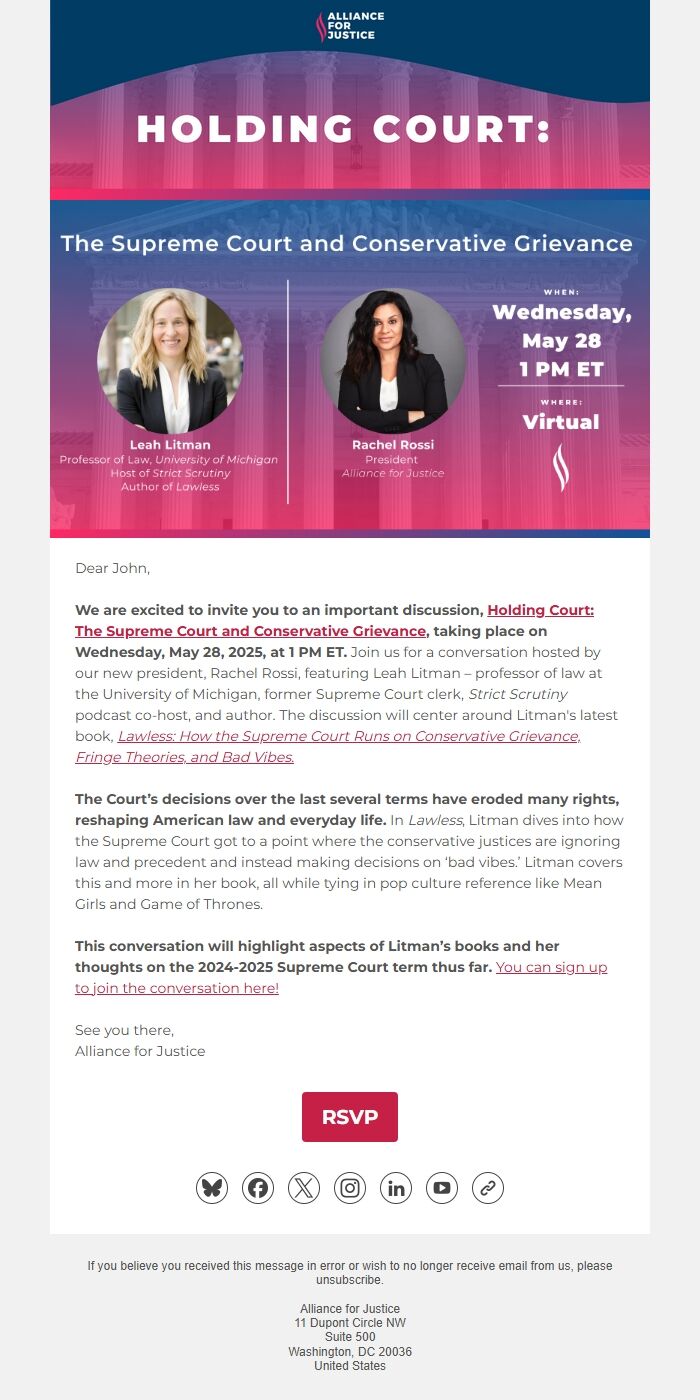 ALLIANCE FOR JUSTICE

HOLDING COURT:

The Supreme Court and Conservative Grievance

Leah Litman
Professor of Law, University of Michigan
Host of Strict Scrutiny
Author of Lawless

Rachel Rossi
President
Alliance for Justice

WHEN:
Wednesday, May 28
1 PM ET

WHERE:
Virtual

Dear John,

We are excited to invite you to an important discussion, Holding Court: The Supreme Court and Conservative Grievance, taking place on Wednesday, May 28, 2025, at 1 PM ET. Join us for a conversation hosted by our new president, Rachel Rossi, featuring Leah Litman – professor of law at the University of Michigan, former Supreme Court clerk, Strict Scrutiny podcast co-host, and author. The discussion will center around Litman's latest book, Lawless: How the Supreme Court Runs on Conservative Grievance, Fringe Theories, and Bad Vibes.

The Court's decisions over the last several terms have eroded many rights, reshaping American law and everyday life. In Lawless, Litman dives into how the Supreme Court got to a point where the conservative justices are ignoring law and precedent and instead making decisions on 'bad vibes.' Litman covers this and more in her book, all while tying in pop culture reference like Mean Girls and Game of Thrones.

This conversation will highlight aspects of Litman's books and her thoughts on the 2024-2025 Supreme Court term thus far. You can sign up to join the conversation here!

See you there,
Alliance for Justice

RSVP

If you believe you received this message in error or wish to no longer receive email from us, please unsubscribe.

Alliance for Justice
11 Dupont Circle NW
Suite 500
Washington, DC 20036
United States